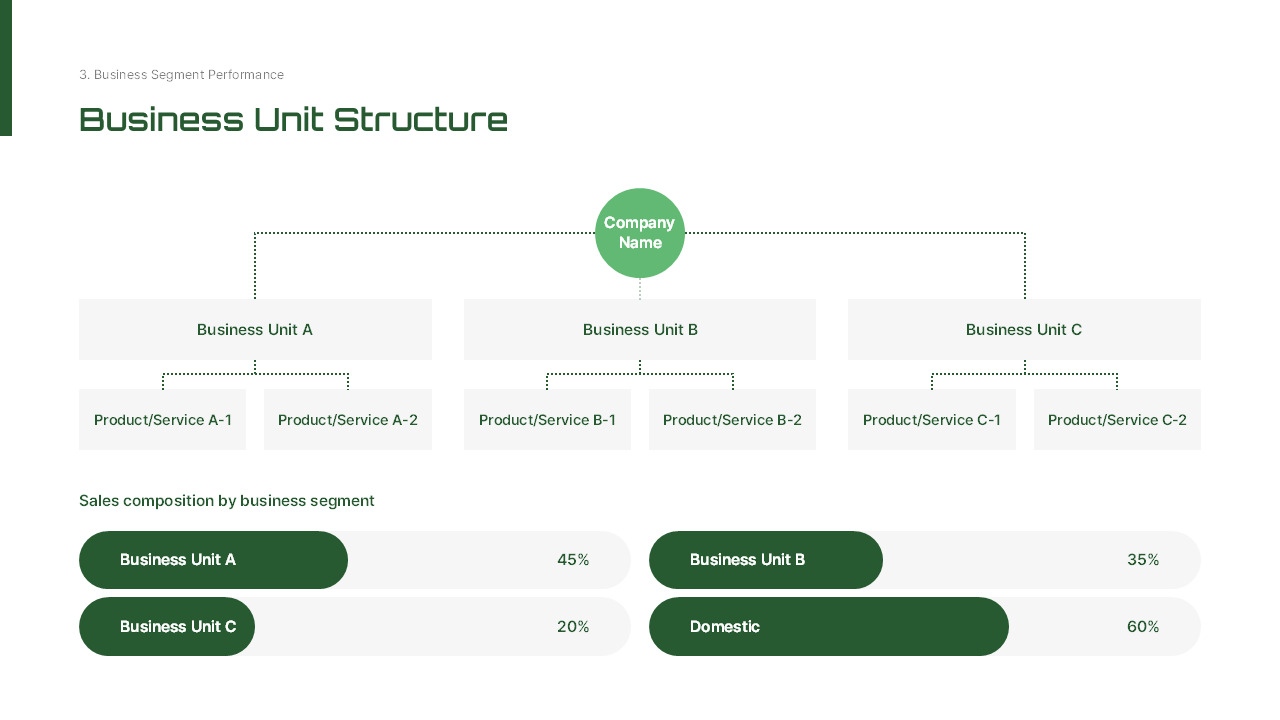 3. Business Segment Performance

Business Unit Structure

Company Name

Business Unit A

Business Unit B

Business Unit C

Product/Service A-1

Product/Service A-2

Product/Service B-1

Product/Service B-2

Product/Service C-1

Product/Service C-2

Sales composition by business segment

Business Unit A 45%

Business Unit B 35%

Business Unit C 20%

Domestic 60%